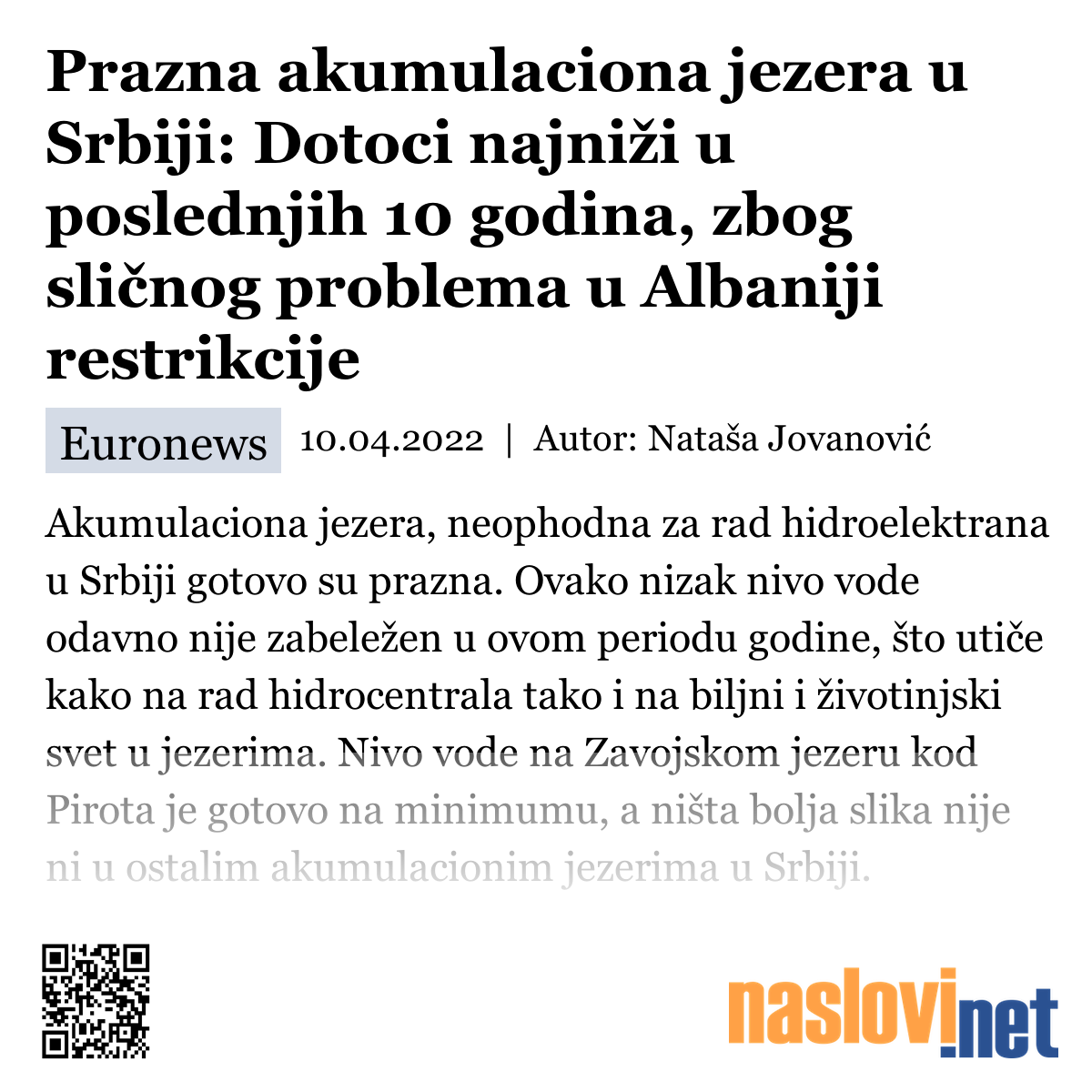 Prazna akumulaciona jezera u Srbiji: Dotoci najniži u poslednjih 10 godina, zbog sličnog problema u Albaniji restrikcije

Euronews 10.04.2022 | Autor: Nataša Jovanović

Akumulaciona jezera, neophodna za rad hidroelektrana u Srbiji gotovo su prazna. Ovako nizak nivo vode odavno nije zabeležen u ovom periodu godine, što utiče kako na rad hidrocentrala tako i na biljni i životinjski svet u jezerima. Nivo vode na Zavojskom jezeru kod Pirota je gotovo na minimumu, a ništa bolja slika nije ni u ostalim akumulacionim jezerima u Srbiji.

naslovi.net